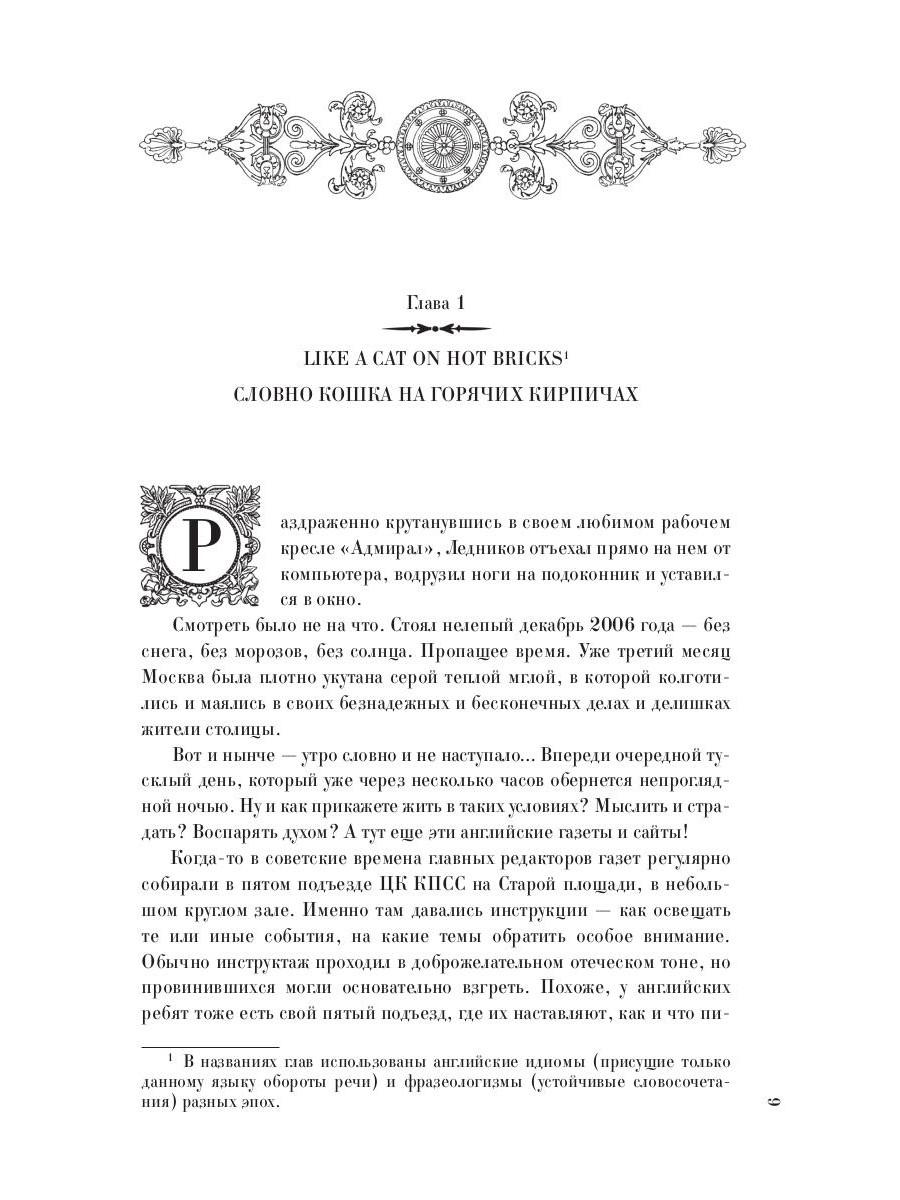 Глава 1

LIKE A CAT ON HOT BRICKS$^1$

СЛОВНО КОШКА НА ГОРЯЧИХ КИРПИЧАХ

Раздраженно крутанувшись в своем любимом рабочем кресле «Адмирал», Ледников отъехал прямо на нем от компьютера, водрузил ноги на подоконник и уставился в окно.

Смотреть было не на что. Стоял нелепый декабрь 2006 года — без снега, без морозов, без солнца. Пропащее время. Уже третий месяц Москва была плотно укутана серой теплой мглой, в которой колготились и маялись в своих безнадежных и бесконечных делах и делишках жители столицы.

Вот и нынче — утро словно и не наступало... Впереди очередной тусклый день, который уже через несколько часов обернется непроглядной ночью. Ну и как прикажете жить в таких условиях? Мыслить и страдать? Воспарять духом? А тут еще эти английские газеты и сайты!

Когда-то в советские времена главных редакторов газет регулярно собирали в пятом подъезде ЦК КПСС на Старой площади, в небольшом круглом зале. Именно там давались инструкции — как освещать те или иные события, на какие темы обратить особое внимание. Обычно инструктаж проходил в доброжелательном отеческом тоне, но провинившихся могли основательно взгреть. Похоже, у английских ребят тоже есть свой пятый подъезд, где их наставляют, как и что пи-

$^1$ В названиях глав использованы английские идиомы (присущие только данному языку обороты речи) и фразеологизмы (устойчивые словосочетания) разных эпох.

9